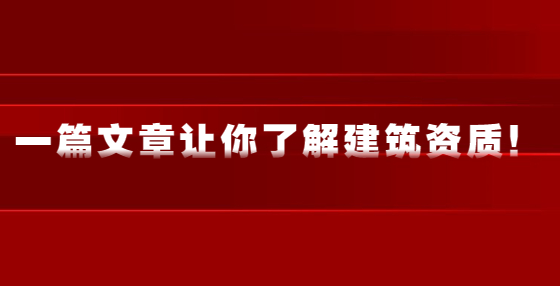 一篇文章让你了解建筑资质！